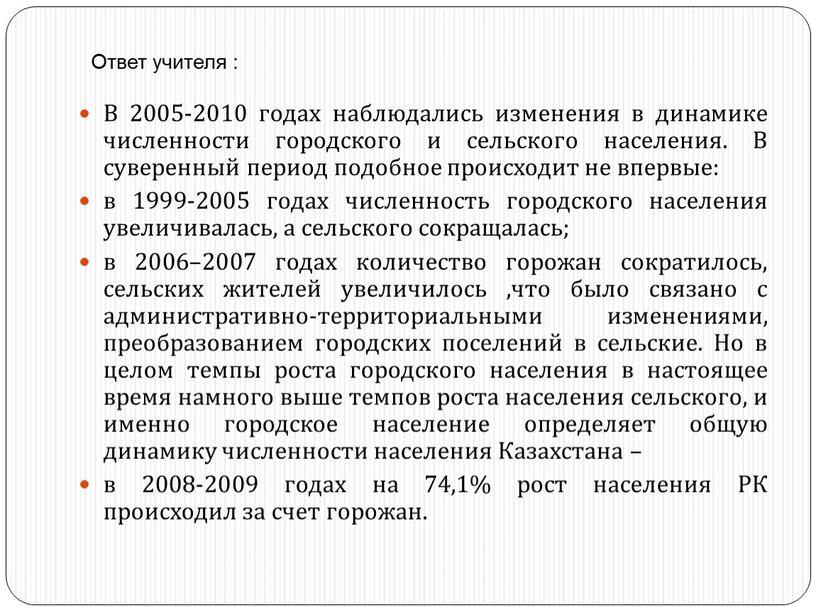 Ответ учителя :

В 2005-2010 годах наблюдались изменения в динамике численности городского и сельского населения. В суверенный период подобное происходит не впервые:

в 1999-2005 годах численность городского населения увеличивалась, а сельского сокращалась;

в 2006–2007 годах количество горожан сократилось, сельских жителей увеличилось ,что было связано с административно-территориальными изменениями, преобразованием городских поселений в сельские. Но в целом темпы роста городского населения в настоящее время намного выше темпов роста населения сельского, и именно городское население определяет общую динамику численности населения Казахстана –

в 2008-2009 годах на 74,1% рост населения РК происходил за счет горожан.